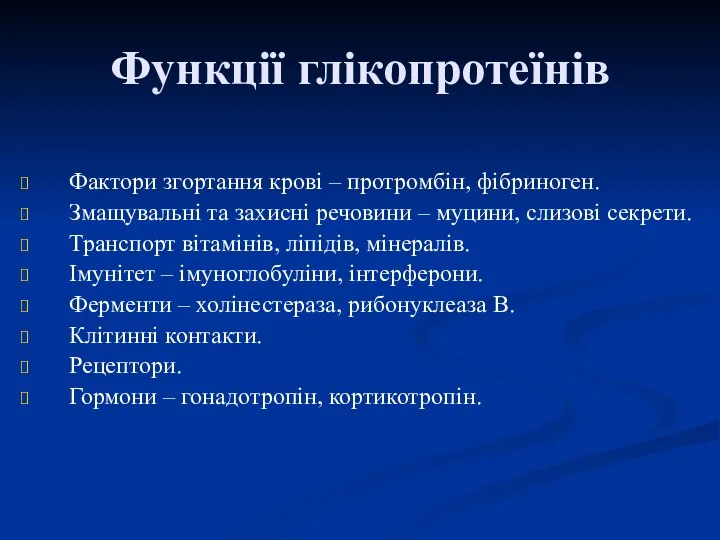 Функції глікопротеїнів

Фактори згортання крові – протромбін, фібриноген.
Змащувальні та захисні речовини – муцини, слизові секрети.
Транспорт вітамінів, ліпідів, мінералів.
Імунітет – імуноглобуліни, інтерферони.
Ферменти – холінестераза, рибонуклеаза В.
Клітинні контакти.
Рецептори.
Гормони – гонадотропін, кортикотропін.